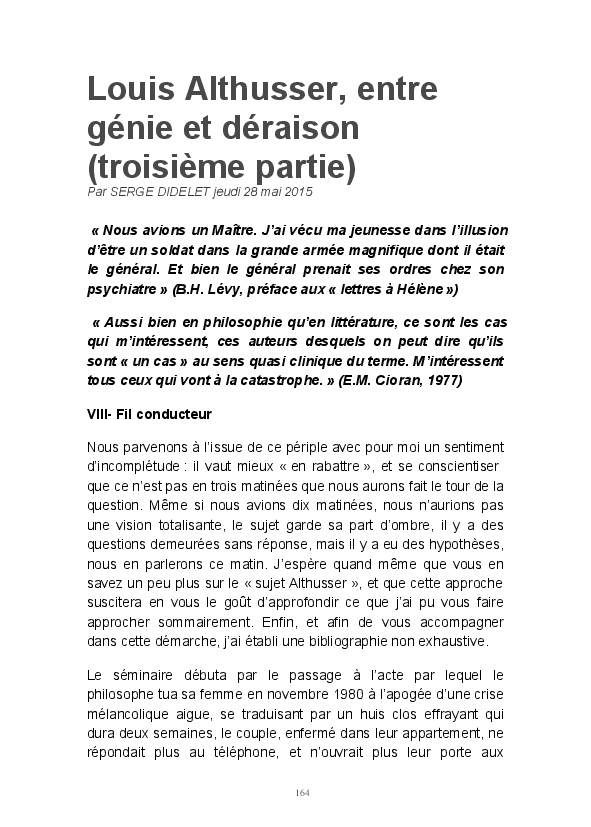 Louis Althusser, entre génie et déraison (troisième partie)
Par SERGE DIDELET jeudi 28 mai 2015

« Nous avions un Maître. J'ai vécu ma jeunesse dans l'illusion d'être un soldat dans la grande armée magnifique dont il était le général. Et bien le général prenait ses ordres chez son psychiatre » (B.H. Lévy, préface aux « lettres à Hélène »)

« Aussi bien en philosophie qu'en littérature, ce sont les cas qui m'intéressent, ces auteurs desquels on peut dire qu'ils sont « un cas » au sens quasi clinique du terme. M'intéressent tous ceux qui vont à la catastrophe. » (E.M. Cioran, 1977)

VIII- Fil conducteur

Nous parvenons à l'issue de ce périple avec pour moi un sentiment d'incomplétude : il vaut mieux « en rabattre », et se conscientiser que ce n'est pas en trois matinées que nous aurons fait le tour de la question. Même si nous avions dix matinées, nous n'aurions pas une vision totalisante, le sujet garde sa part d'ombre, il y a des questions demeurées sans réponse, mais il y a eu des hypothèses, nous en parlerons ce matin. J'espère quand même que vous en savez un peu plus sur le « sujet Althusser », et que cette approche suscitera en vous le goût d'approfondir ce que j'ai pu vous faire approcher sommairement. Enfin, et afin de vous accompagner dans cette démarche, j'ai établi une bibliographie non exhaustive.

Le séminaire débuta par le passage à l'acte par lequel le philosophe tua sa femme en novembre 1980 à l'apogée d'une crise mélancolique aigue, se traduisant par un huis clos effrayant qui dura deux semaines, le couple, enfermé dans leur appartement, ne répondait plus au téléphone, et n'ouvrait plus leur porte aux

164